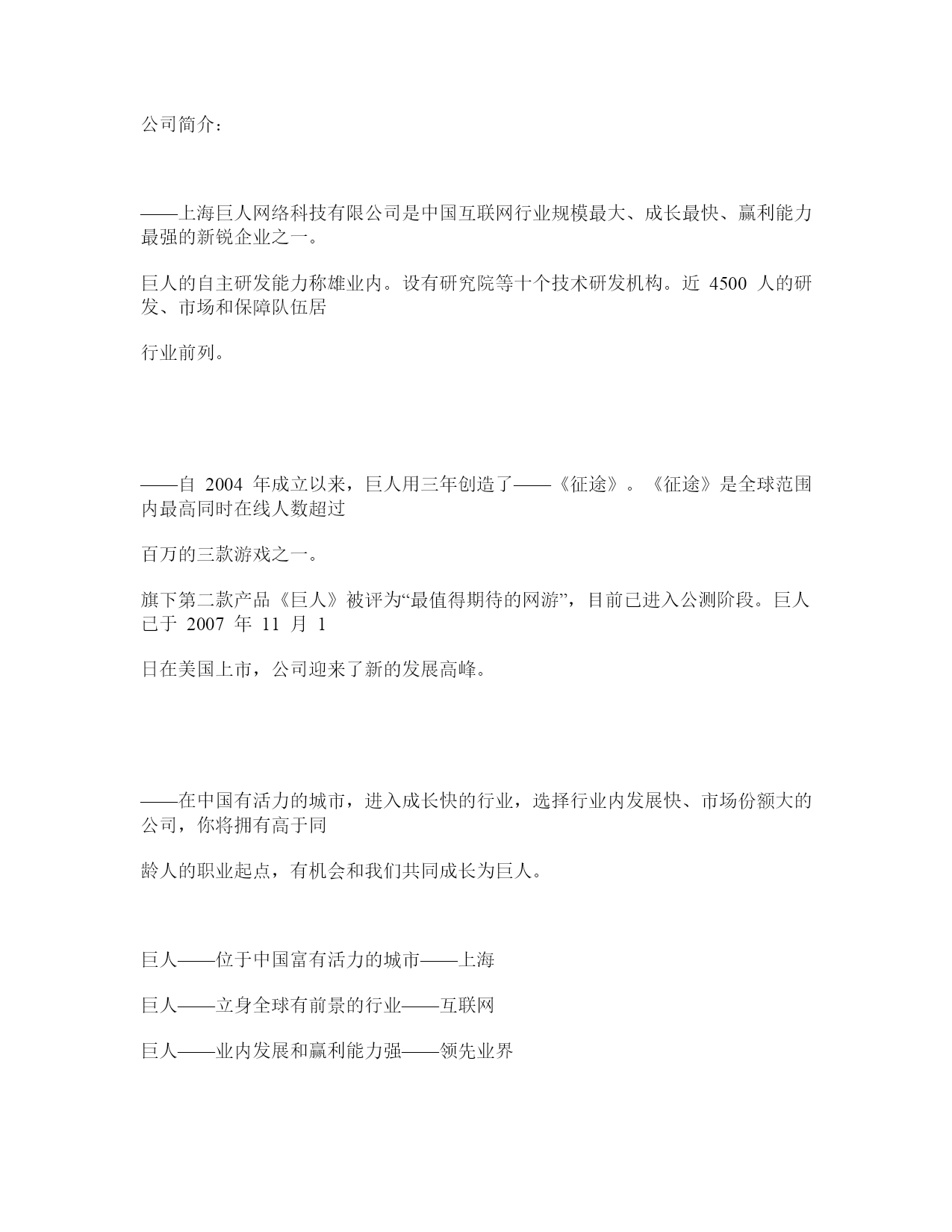 公司简介：

——上海巨人网络科技有限公司是中国互联网行业规模最大、成长最快、赢利能力最强的新锐企业之一。

巨人的自主研发能力称雄业内。设有研究院等十个技术研发机构。近 4500 人的研发、市场和保障队伍居

行业前列。

——自 2004 年成立以来，巨人用三年创造了——《征途》。《征途》是全球范围内最高同时在线人数超过

百万的三款游戏之一。

旗下第二款产品《巨人》被评为“最值得期待的网游”，目前已进入公测阶段。巨人已于 2007 年 11 月 1

日在美国上市，公司迎来了新的发展高峰。

——在中国有活力的城市，进入成长快的行业，选择行业内发展快、市场份额大的公司，你将拥有高于同

龄人的职业起点，有机会和我们共同成长为巨人。

巨人——位于中国富有活力的城市——上海

巨人——立身全球有前景的行业——互联网

巨人——业内发展和赢利能力强——领先业界